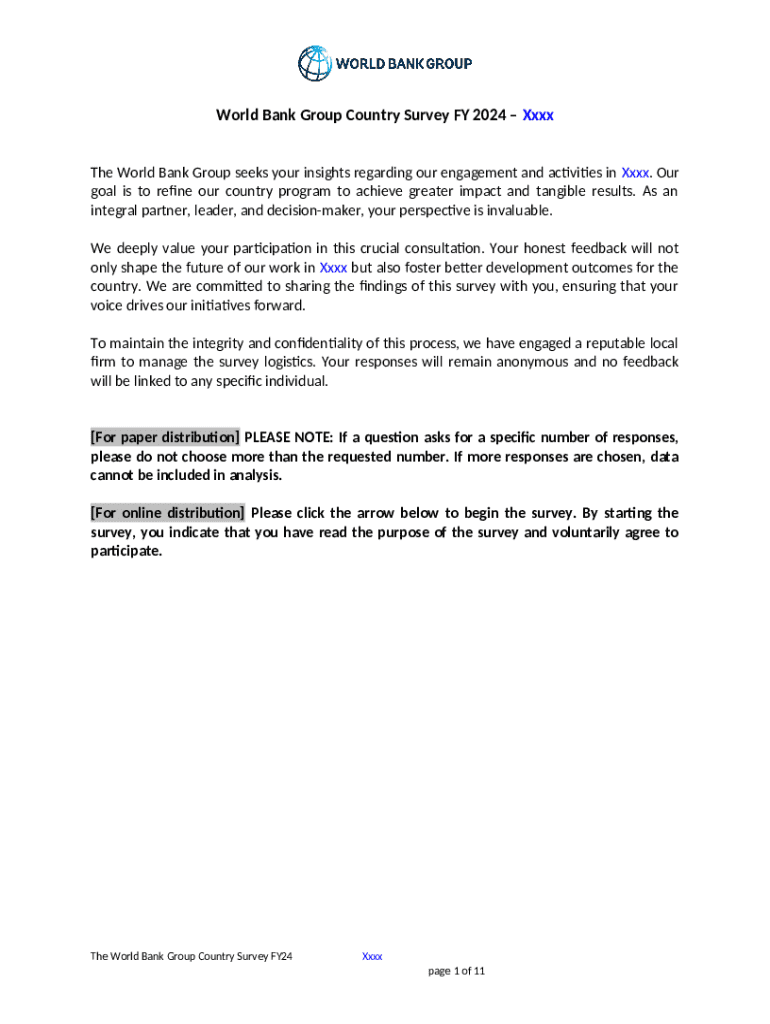 WORLD BANK GROUP

World Bank Group Country Survey FY 2024 – Xxxx

The World Bank Group seeks your insights regarding our engagement and activities in Xxxx. Our goal is to refine our country program to achieve greater impact and tangible results. As an integral partner, leader, and decision-maker, your perspective is invaluable.

We deeply value your participation in this crucial consultation. Your honest feedback will not only shape the future of our work in Xxxx but also foster better development outcomes for the country. We are committed to sharing the findings of this survey with you, ensuring that your voice drives our initiatives forward.

To maintain the integrity and confidentiality of this process, we have engaged a reputable local firm to manage the survey logistics. Your responses will remain anonymous and no feedback will be linked to any specific individual.

[For paper distribution] PLEASE NOTE: If a question asks for a specific number of responses, please do not choose more than the requested number. If more responses are chosen, data cannot be included in analysis.

[For online distribution] Please click the arrow below to begin the survey. By starting the survey, you indicate that you have read the purpose of the survey and voluntarily agree to participate.

The World Bank Group Country Survey FY24 Xxxx
page 1 of 11